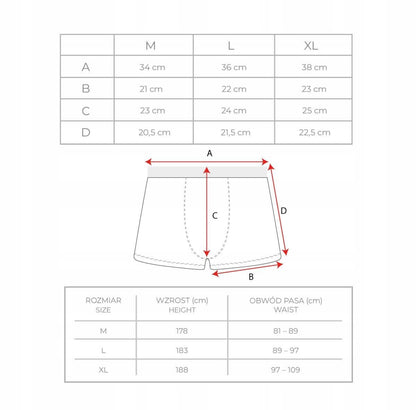 | | M | L | XL |
|---|---|---|---|
| A | 34 cm | 36 cm | 38 cm |
| B | 21 cm | 22 cm | 23 cm |
| C | 23 cm | 24 cm | 25 cm |
| D | 20,5 cm | 21,5 cm | 22,5 cm |

A

C

D

B

| ROZMIAR SIZE | WZROST (cm) HEIGHT | OBWÓD PASA (cm) WAIST |
|---|---|---|
| M | 178 | 81 – 89 |
| L | 183 | 89 – 97 |
| XL | 188 | 97 – 109 |